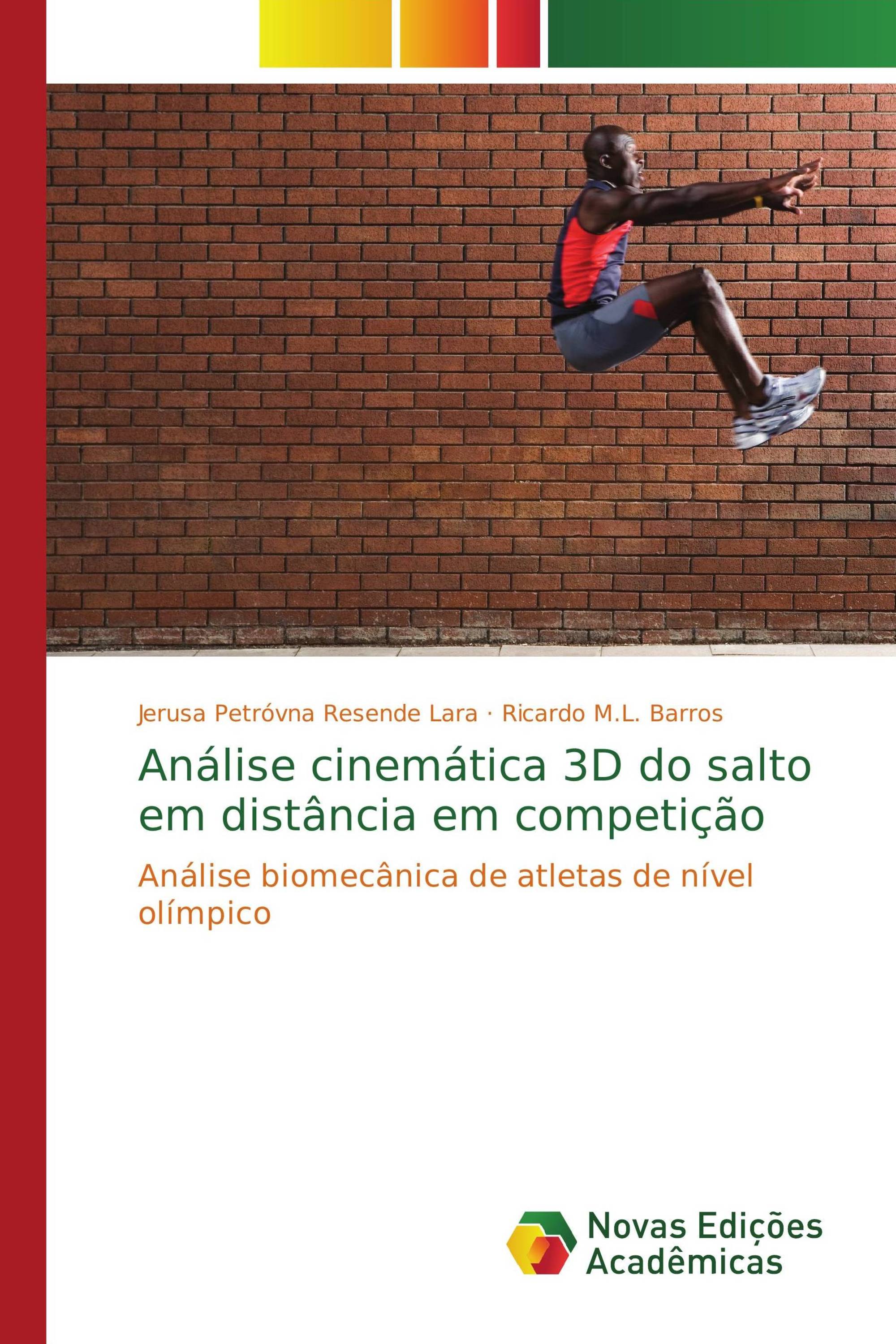 Jerusa Petróvna Resende Lara · Ricardo M.L. Barros

Análise cinemática 3D do salto em distância em competição

Análise biomecânica de atletas de nível olímpico

Novas Edições Acadêmicas